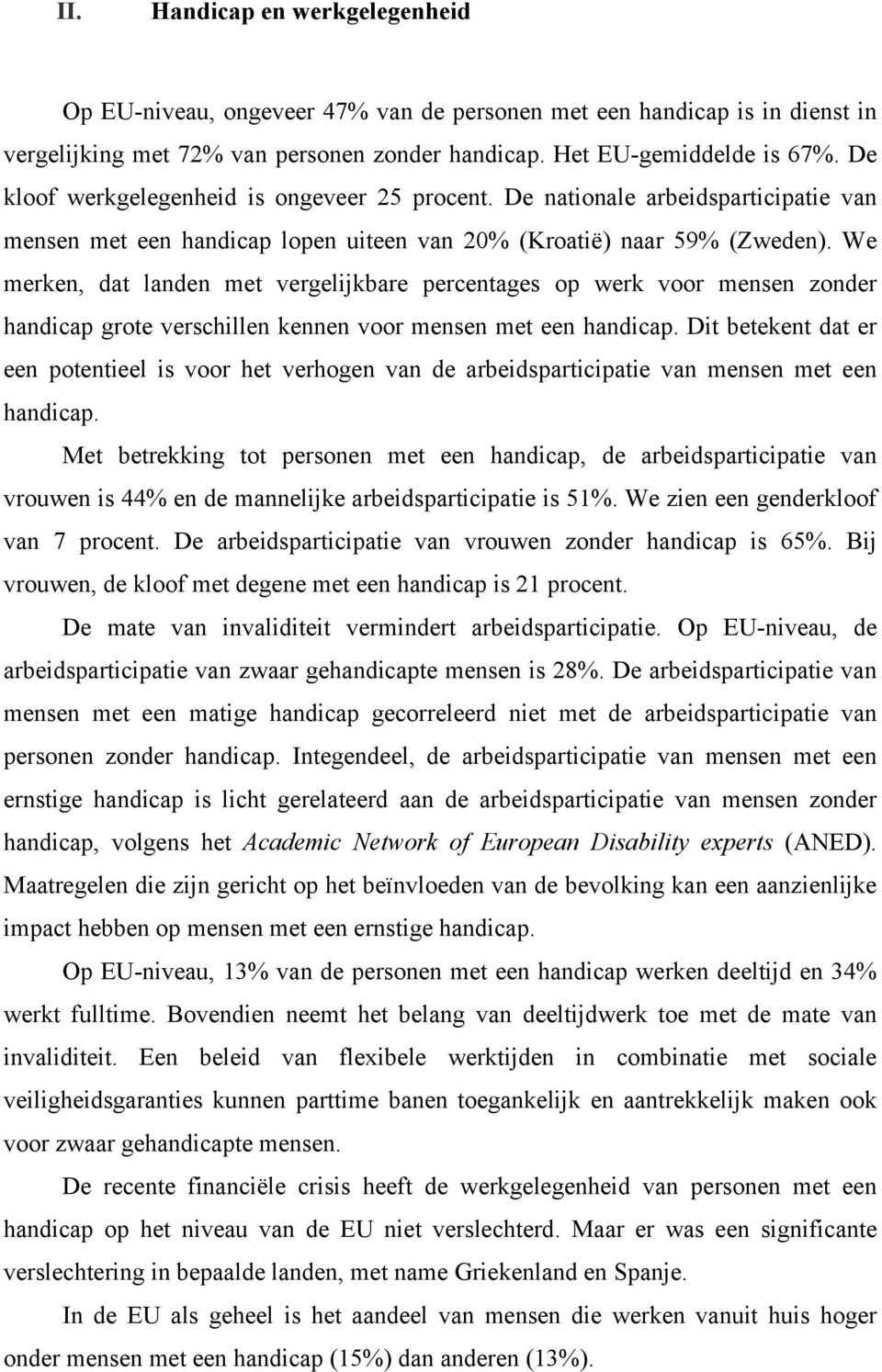 II. Handicap en werkgelegenheid

Op EU-niveau, ongeveer 47% van de personen met een handicap is in dienst in vergelijking met 72% van personen zonder handicap. Het EU-gemiddelde is 67%. De kloof werkgelegenheid is ongeveer 25 procent. De nationale arbeidsparticipatie van mensen met een handicap lopen uiteen van 20% (Kroatië) naar 59% (Zweden). We merken, dat landen met vergelijkbare percentages op werk voor mensen zonder handicap grote verschillen kennen voor mensen met een handicap. Dit betekent dat er een potentieel is voor het verhogen van de arbeidsparticipatie van mensen met een handicap.

Met betrekking tot personen met een handicap, de arbeidsparticipatie van vrouwen is 44% en de mannelijke arbeidsparticipatie is 51%. We zien een genderkloof van 7 procent. De arbeidsparticipatie van vrouwen zonder handicap is 65%. Bij vrouwen, de kloof met degene met een handicap is 21 procent.

De mate van invaliditeit vermindert arbeidsparticipatie. Op EU-niveau, de arbeidsparticipatie van zwaar gehandicapte mensen is 28%. De arbeidsparticipatie van mensen met een matige handicap gecorreleerd niet met de arbeidsparticipatie van personen zonder handicap. Integendeel, de arbeidsparticipatie van mensen met een ernstige handicap is licht gerelateerd aan de arbeidsparticipatie van mensen zonder handicap, volgens het Academic Network of European Disability experts (ANED). Maatregelen die zijn gericht op het beïnvloeden van de bevolking kan een aanzienlijke impact hebben op mensen met een ernstige handicap.

Op EU-niveau, 13% van de personen met een handicap werken deeltijd en 34% werkt fulltime. Bovendien neemt het belang van deeltijdwerk toe met de mate van invaliditeit. Een beleid van flexibele werktijden in combinatie met sociale veiligheidsgaranties kunnen parttime banen toegankelijk en aantrekkelijk maken ook voor zwaar gehandicapte mensen.

De recente financiële crisis heeft de werkgelegenheid van personen met een handicap op het niveau van de EU niet verslechterd. Maar er was een significante verslechtering in bepaalde landen, met name Griekenland en Spanje.

In de EU als geheel is het aandeel van mensen die werken vanuit huis hoger onder mensen met een handicap (15%) dan anderen (13%).